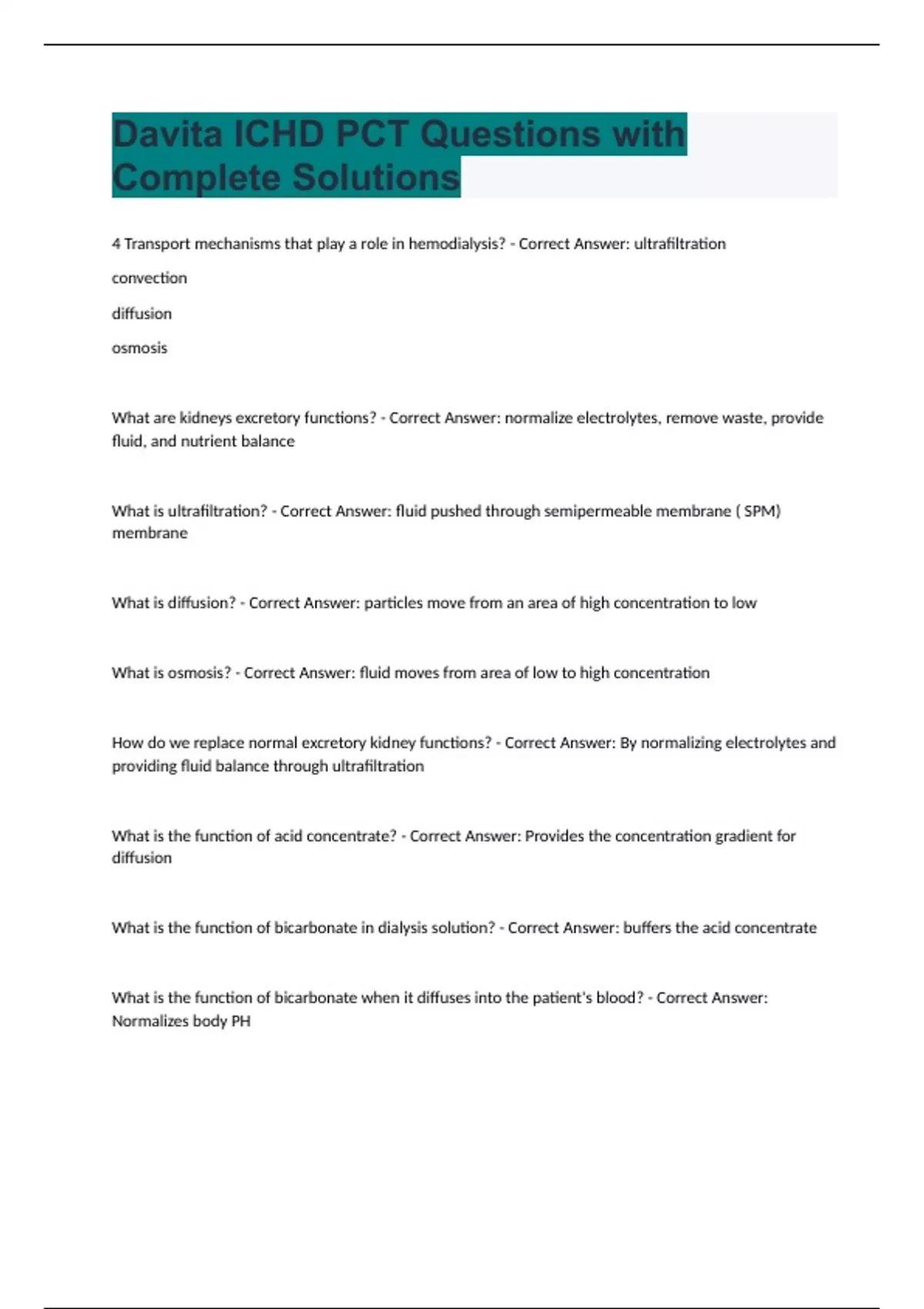 Davita ICHD PCT Questions with Complete Solutions

4 Transport mechanisms that play a role in hemodialysis? - Correct Answer: ultrafiltration

convection

diffusion

osmosis

What are kidneys excretory functions? - Correct Answer: normalize electrolytes, remove waste, provide fluid, and nutrient balance

What is ultrafiltration? - Correct Answer: fluid pushed through semipermeable membrane ( SPM) membrane

What is diffusion? - Correct Answer: particles move from an area of high concentration to low

What is osmosis? - Correct Answer: fluid moves from area of low to high concentration

How do we replace normal excretory kidney functions? - Correct Answer: By normalizing electrolytes and providing fluid balance through ultrafiltration

What is the function of acid concentrate? - Correct Answer: Provides the concentration gradient for diffusion

What is the function of bicarbonate in dialysis solution? - Correct Answer: buffers the acid concentrate

What is the function of bicarbonate when it diffuses into the patient's blood? - Correct Answer: Normalizes body PH